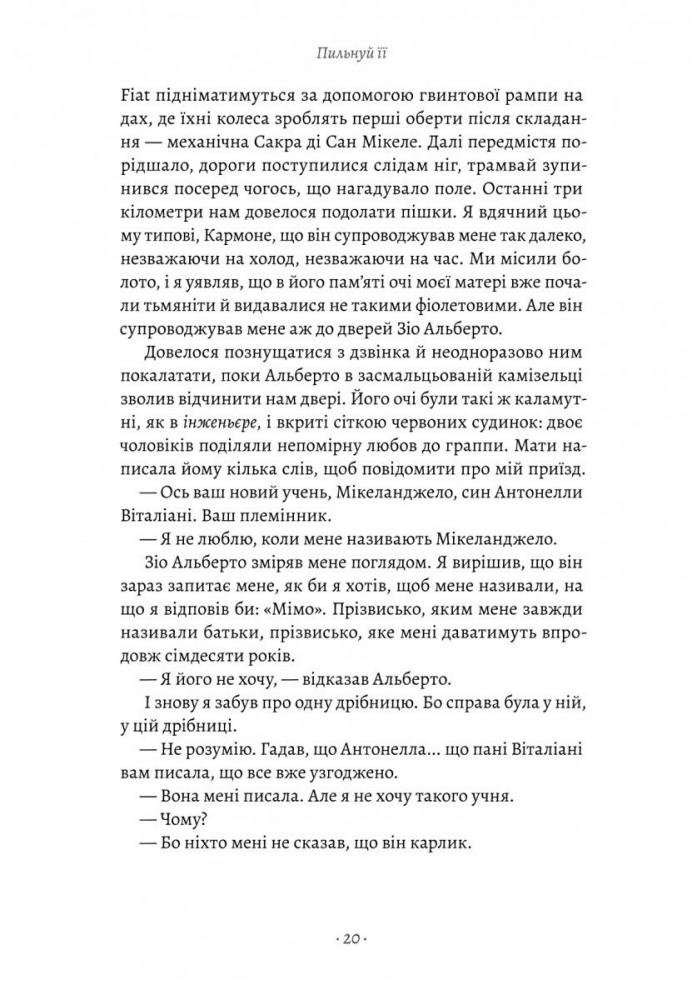 Пильнуй її

Fiat підніматимуться за допомогою гвинтової рампи на дах, де їхні колеса зроблять перші оберти після складання — механічна Сакра ді Сан Мікеле. Далі передмістя порідшало, дороги поступилися слідам ніг, трамвай зупинився посеред чогось, що нагадувало поле. Останні три кілометри нам довелося подолати пішки. Я вдячний цьому типові, Кармоне, що він супроводжував мене так далеко, незважаючи на холод, незважаючи на час. Ми місили болото, і я уявляв, що в його пам'яті очі моєї матері вже почали тьмяніти й видавалися не такими фіолетовими. Але він супроводжував мене аж до дверей Зіо Альберто.

Довелося познущатися з дзвінка й неодноразово ним покалатати, поки Альберто в засмальцьованій камізельці зволив відчинити нам двері. Його очі були такі ж каламутні, як в інженьєре, і вкриті сіткою червоних судинок: двоє чоловіків поділяли непомірну любов до граппи. Мати написала йому кілька слів, щоб повідомити про мій приїзд.

— Ось ваш новий учень, Мікеланджело, син Антонелли Віталіані. Ваш племінник.

— Я не люблю, коли мене називають Мікеланджело.

Зіо Альберто зміряв мене поглядом. Я вирішив, що він зараз запитає мене, як би я хотів, щоб мене називали, на що я відповів би: «Мімо». Прізвисько, яким мене завжди називали батьки, прізвисько, яке мені даватимуть впродовж сімдесяти років.

— Я його не хочу, — відказав Альберто.

І знову я забув про одну дрібницю. Бо справа була у ній, у цій дрібниці.

— Не розумію. Гадав, що Антонелла... що пані Віталіані вам писала, що все вже узгоджено.

— Вона мені писала. Але я не хочу такого учня.

— Чому?

— Бо ніхто мені не сказав, що він карлик.

· 20 ·